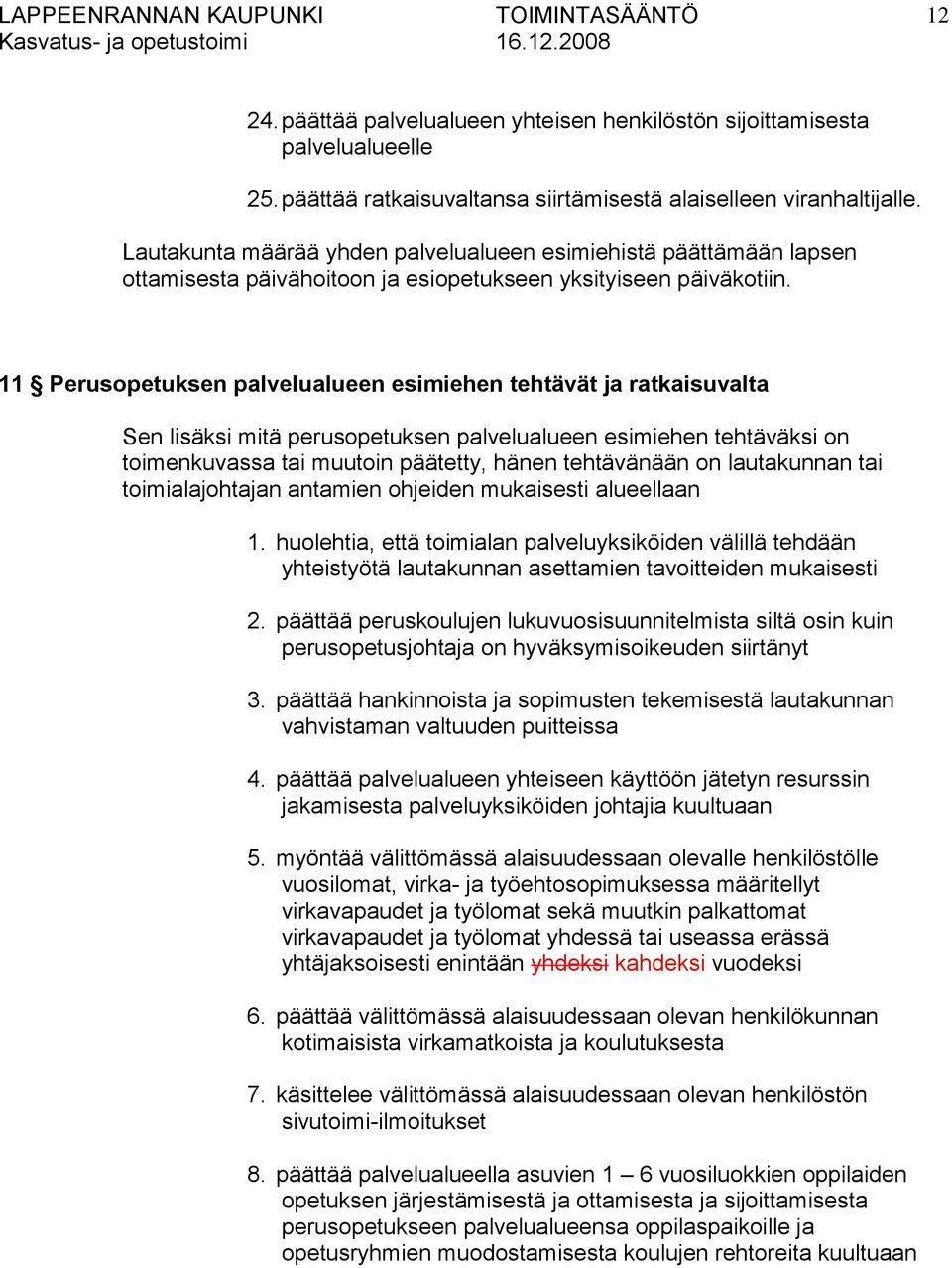 LAPPEENRANNAN KAUPUNKI TOIMINTASÄÄNTÖ 12
Kasvatus- ja opetustoimi 16.12.2008

24. päättää palvelualueen yhteisen henkilöstön sijoittamisesta palvelualueelle

25. päättää ratkaisuvaltansa siirtämisestä alaiselleen viranhaltijalle.

Lautakunta määrää yhden palvelualueen esimiehistä päättämään lapsen ottamisesta päivähoitoon ja esiopetukseen yksityiseen päiväkotiin.

11 § Perusopetuksen palvelualueen esimiehen tehtävät ja ratkaisuvalta

Sen lisäksi mitä perusopetuksen palvelualueen esimiehen tehtäväksi on toimenkuvassa tai muutoin päätetty, hänen tehtävänään on lautakunnan tai toimialajohtajan antamien ohjeiden mukaisesti alueellaan

1. huolehtia, että toimialan palveluyksiköiden välillä tehdään yhteistyötä lautakunnan asettamien tavoitteiden mukaisesti

2. päättää peruskoulujen lukuvuosisuunnitelmista siltä osin kuin perusopetusjohtaja on hyväksymisoikeuden siirtänyt

3. päättää hankinnoista ja sopimusten tekemisestä lautakunnan vahvistaman valtuuden puitteissa

4. päättää palvelualueen yhteiseen käyttöön jätetyn resurssin jakamisesta palveluyksiköiden johtajia kuultuaan

5. myöntää välittömässä alaisuudessaan olevalle henkilöstölle vuosilomat, virka- ja työehtosopimuksessa määritellyt virkavapaudet ja työlomat sekä muutkin palkattomat virkavapaudet ja työlomat yhdessä tai useassa erässä yhtäjaksoisesti enintään yhdeksi kahdeksi vuodeksi

6. päättää välittömässä alaisuudessaan olevan henkilökunnan kotimaisista virkamatkoista ja koulutuksesta

7. käsittelee välittömässä alaisuudessaan olevan henkilöstön sivutoimi-ilmoitukset

8. päättää palvelualueella asuvien 1 – 6 vuosiluokkien oppilaiden opetuksen järjestämisestä ja ottamisesta ja sijoittamisesta perusopetukseen palvelualueensa oppilaspaikoille ja opetusryhmien muodostamisesta koulujen rehtoreita kuultuaan